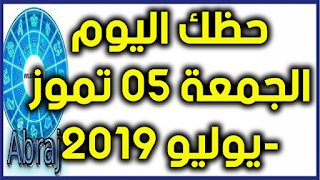 حظك اليوم
الجمعة 05 تموز
-يوليو 2019

Abraj